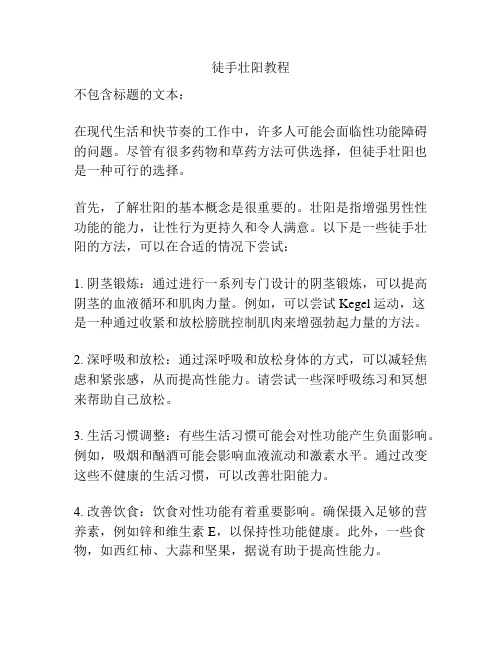 徒手壮阳教程

不包含标题的文本：

在现代生活和快节奏的工作中，许多人可能会面临性功能障碍的问题。尽管有很多药物和草药方法可供选择，但徒手壮阳也是一种可行的选择。

首先，了解壮阳的基本概念是很重要的。壮阳是指增强男性性功能的能力，让性行为更持久和令人满意。以下是一些徒手壮阳的方法，可以在合适的情况下尝试：

1. 阴茎锻炼：通过进行一系列专门设计的阴茎锻炼，可以提高阴茎的血液循环和肌肉力量。例如，可以尝试 Kegel 运动，这是一种通过收紧和放松膀胱控制肌肉来增强勃起力量的方法。

2. 深呼吸和放松：通过深呼吸和放松身体的方式，可以减轻焦虑和紧张感，从而提高性能力。请尝试一些深呼吸练习和冥想来帮助自己放松。

3. 生活习惯调整：有些生活习惯可能会对性功能产生负面影响。例如，吸烟和酗酒可能会影响血液流动和激素水平。通过改变这些不健康的生活习惯，可以改善壮阳能力。

4. 改善饮食：饮食对性功能有着重要影响。确保摄入足够的营养素，例如锌和维生素 E，以保持性功能健康。此外，一些食物，如西红柿、大蒜和坚果，据说有助于提高性能力。